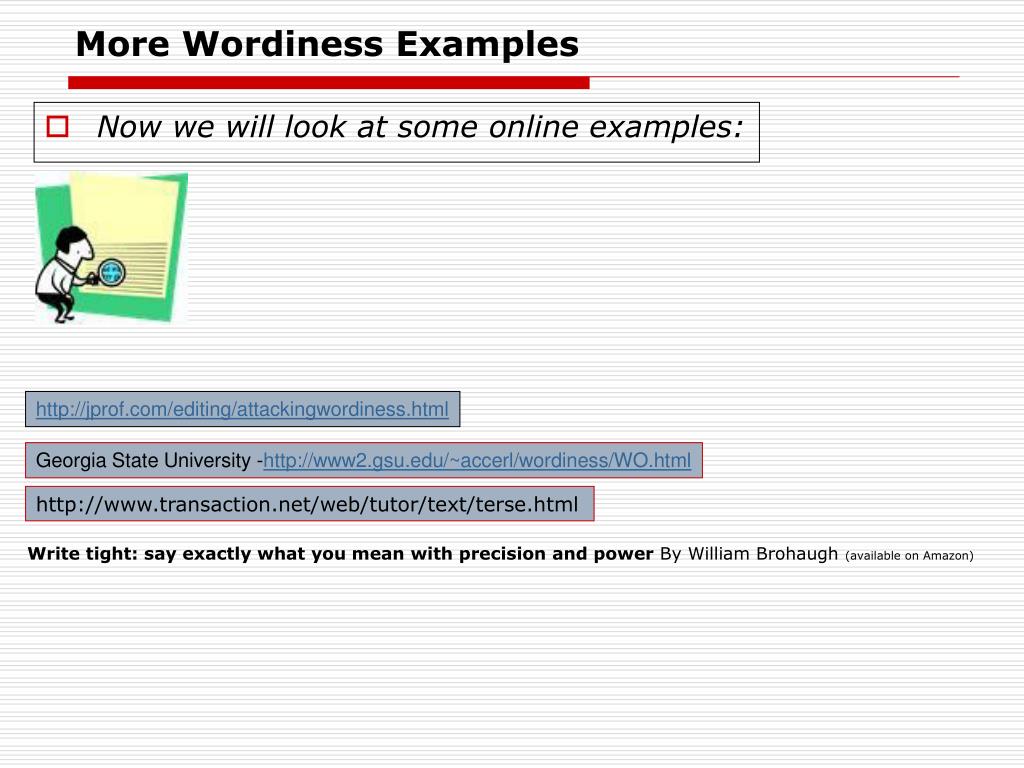 More Wordiness Examples

Now we will look at some online examples:

http://jprof.com/editing/attackingwordiness.html

Georgia State University -http://www2.gsu.edu/~accerl/wordiness/WO.html

http://www.transaction.net/web/tutor/text/terse.html

Write tight: say exactly what you mean with precision and power By William Brohaugh (available on Amazon)